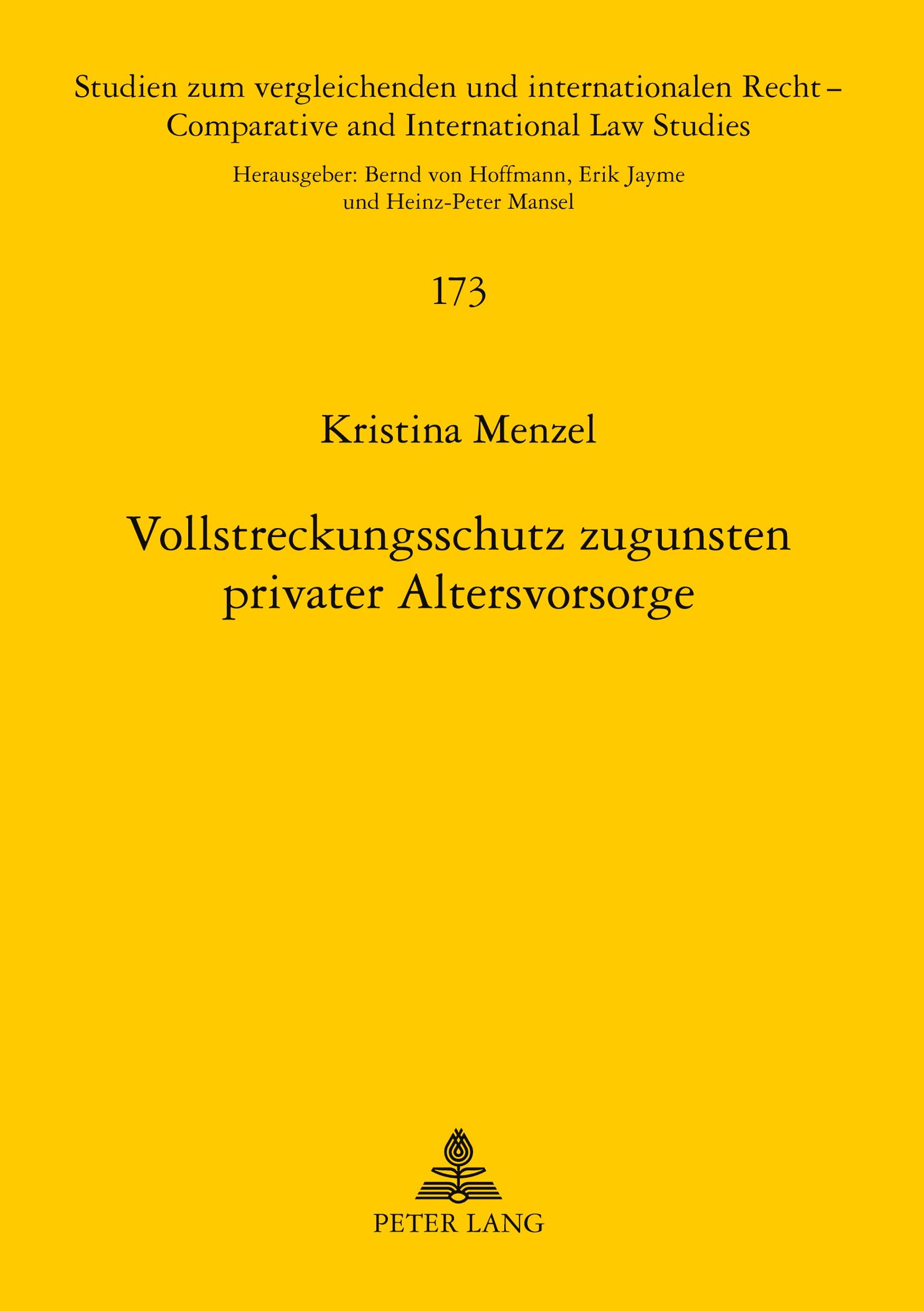 Studien zum vergleichenden und internationalen Recht – Comparative and International Law Studies

Herausgeber: Bernd von Hoffmann, Erik Jayme und Heinz-Peter Mansel

173

Kristina Menzel

Vollstreckungsschutz zugunsten privater Altersvorsorge

PETER LANG